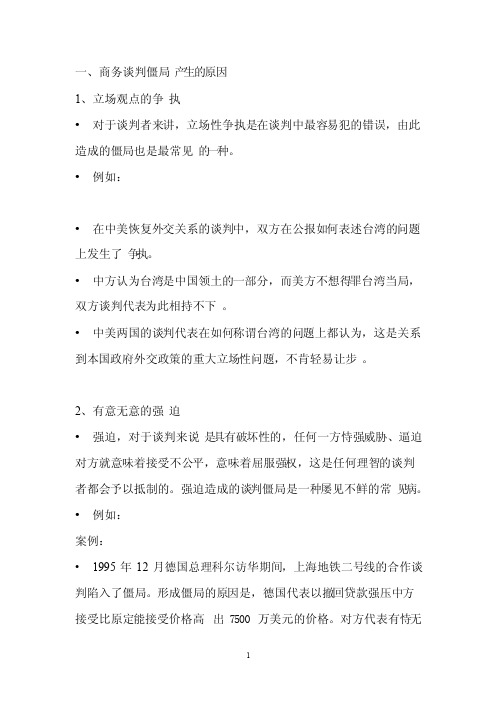 一、商务谈判僵局 产生的原因

1、立场观点的争 执

• 对于谈判者来讲，立场性争执是在谈判中最容易犯的错误，由此造成的僵局也是最常见 的一种。

• 例如：

• 在中美恢复外交关系的谈判中，双方在公报如何表述台湾的问题上发生了 争执。

• 中方认为台湾是中国领土的一部分，而美方不想得罪台湾当局，双方谈判代表为此相持不下 。

• 中美两国的谈判代表在如何称谓台湾的问题上都认为，这是关系到本国政府外交政策的重大立场性问题，不肯轻易让步 。

2、有意无意的强 迫

• 强迫，对于谈判来说 是具有破坏性的，任何一方恃强威胁、逼迫对方就意味着接受不公平，意味着屈服强权，这是任何理智的谈判者都会予以抵制的。强迫造成的谈判僵局是一种屡见不鲜的常 见病。

• 例如：

案例：

• 1995 年 12 月德国总理科尔访华期间，上海地铁二号线的合作谈判陷入了僵局。形成僵局的原因是，德国代表以撤回贷款强压中方接受比原定能接受价格高 出 7500 万美元的价格。对方代表有恃无

1